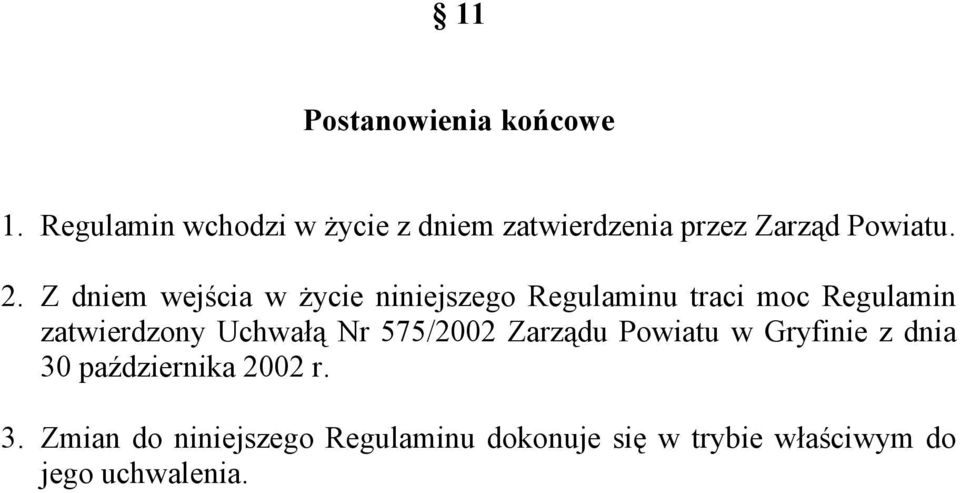 § 11

Postanowienia końcowe

1. Regulamin wchodzi w życie z dniem zatwierdzenia przez Zarząd Powiatu.

2. Z dniem wejścia w życie niniejszego Regulaminu traci moc Regulamin zatwierdzony Uchwałą Nr 575/2002 Zarządu Powiatu w Gryfinie z dnia 30 października 2002 r.

3. Zmian do niniejszego Regulaminu dokonuje się w trybie właściwym do jego uchwalenia.